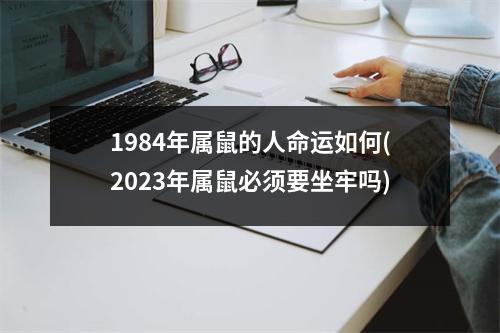 1984年属鼠的人命运如何(2023年属鼠必须要坐牢吗)